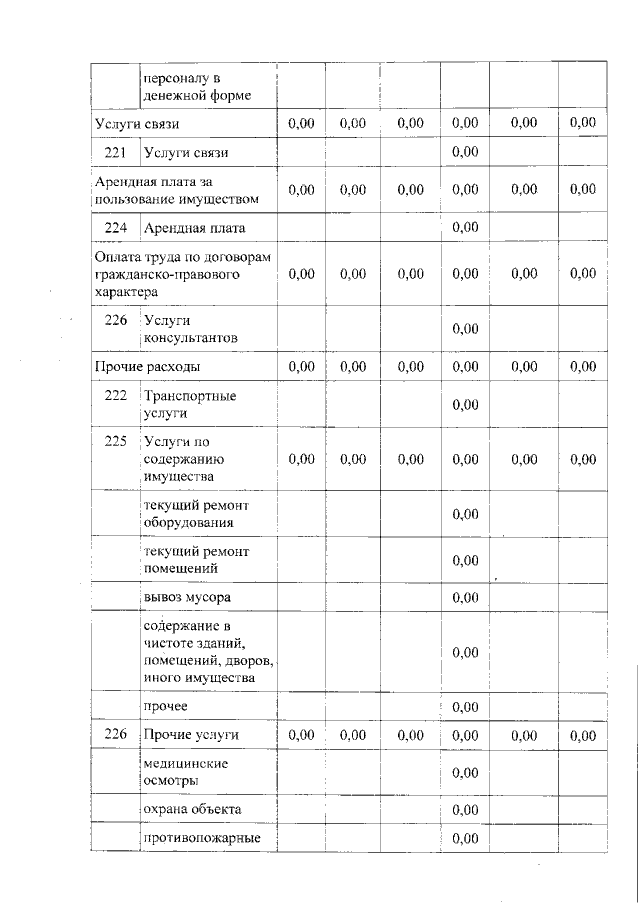 |  | персоналу в денежной форме |  |  |  |  |  |  |
|---|---|---|---|---|---|---|---|
| Услуги связи |  | 0,00 | 0,00 | 0,00 | 0,00 | 0,00 | 0,00 |
| 221 | Услуги связи |  |  |  | 0,00 |  |  |
| Арендная плата за пользование имуществом |  | 0,00 | 0,00 | 0,00 | 0,00 | 0,00 | 0,00 |
| 224 | Арендная плата |  |  |  | 0,00 |  |  |
| Оплата труда по договорам гражданско-правового характера |  | 0,00 | 0,00 | 0,00 | 0,00 | 0,00 | 0,00 |
| 226 | Услуги консультантов |  |  |  | 0,00 |  |  |
| Прочие расходы |  | 0,00 | 0,00 | 0,00 | 0,00 | 0,00 | 0,00 |
| 222 | Транспортные услуги |  |  |  | 0,00 |  |  |
| 225 | Услуги по содержанию имущества | 0,00 | 0,00 | 0,00 | 0,00 | 0,00 | 0,00 |
|  | текущий ремонт оборудования |  |  |  | 0,00 |  |  |
|  | текущий ремонт помещений |  |  |  | 0,00 |  |  |
|  | вывоз мусора |  |  |  | 0,00 |  |  |
|  | содержание в чистоте зданий, помещений, дворов, иного имущества |  |  |  | 0,00 |  |  |
|  | прочее |  |  |  | 0,00 |  |  |
| 226 | Прочие услуги | 0,00 | 0,00 | 0,00 | 0,00 | 0,00 | 0,00 |
|  | медицинские осмотры |  |  |  | 0,00 |  |  |
|  | охрана объекта |  |  |  | 0,00 |  |  |
|  | противопожарные |  |  |  | 0,00 |  |  |